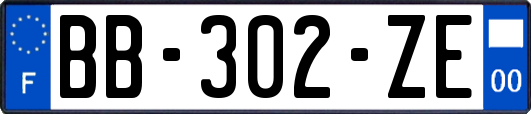 F
BB-302-ZE
00